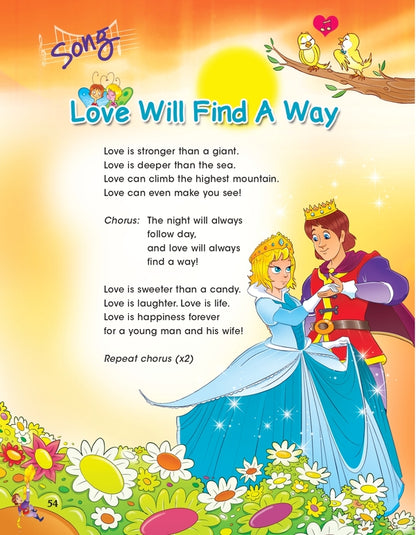 Song

Love Will Find A Way

Love is stronger than a giant.
Love is deeper than the sea.
Love can climb the highest mountain.
Love can even make you see!

Chorus: The night will always
follow day,
and love will always
find a way!

Love is sweeter than a candy.
Love is laughter. Love is life.
Love is happiness forever
for a young man and his wife!

Repeat chorus (x2)

54